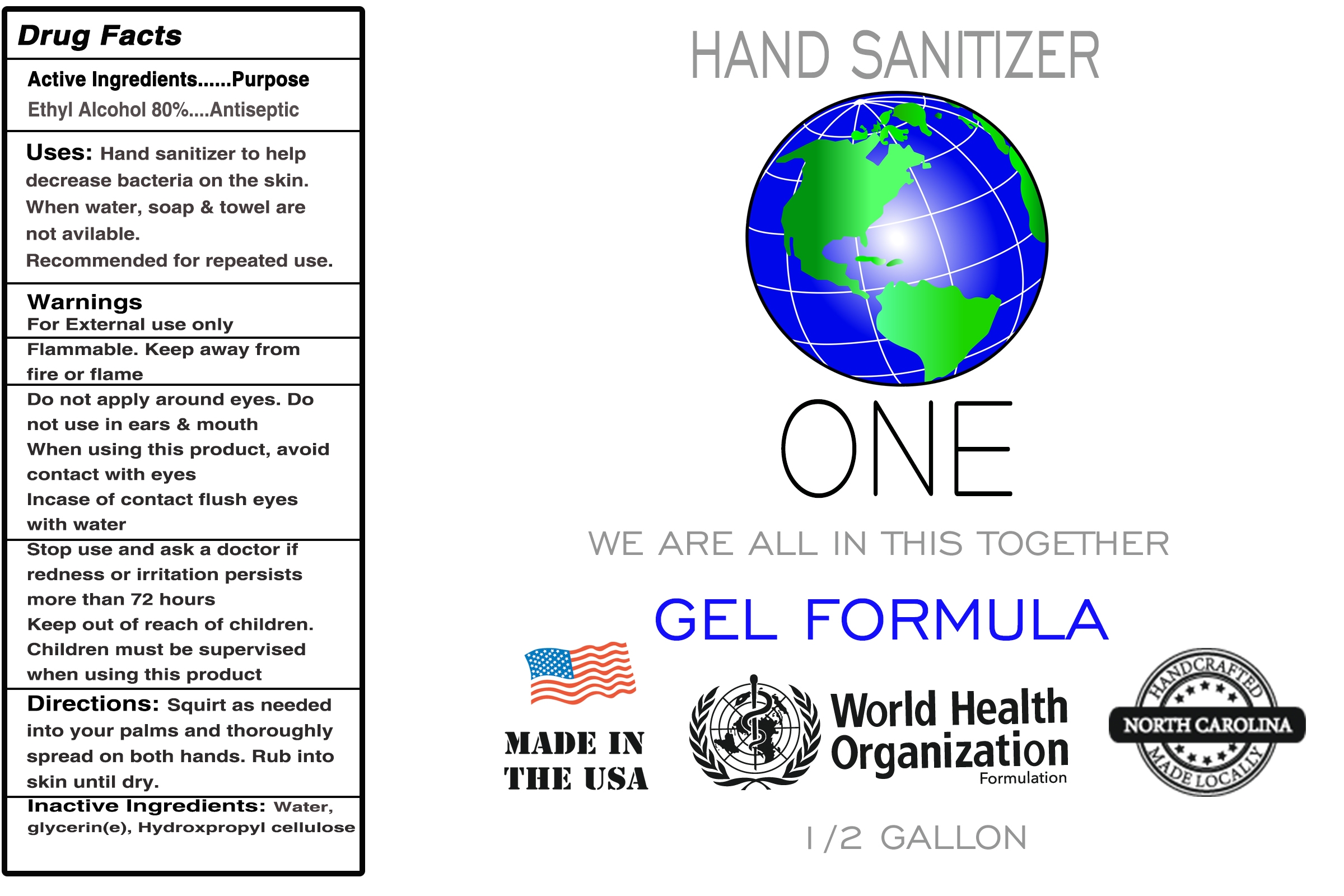 Drug Facts

Active Ingredients......Purpose
Ethyl Alcohol 80%....Antiseptic

Uses: Hand sanitizer to help decrease bacteria on the skin. When water, soap & towel are not avilable.
Recommended for repeated use.

Warnings
For External use only

Flammable. Keep away from fire or flame

Do not apply around eyes. Do not use in ears & mouth
When using this product, avoid contact with eyes
Incase of contact flush eyes with water

Stop use and ask a doctor if redness or irritation persists more than 72 hours
Keep out of reach of children.
Children must be supervised when using this product

Directions: Squirt as needed into your palms and thoroughly spread on both hands. Rub into skin until dry.

Inactive Ingredients: Water, glycerin(e), Hydroxpropyl cellulose

HAND SANITIZER

ONE

WE ARE ALL IN THIS TOGETHER

GEL FORMULA

MADE IN
THE USA

World Health
Organization
Formulation

HANDCRAFTED
NORTH CAROLINA
MADE LOCALLY

1/2 GALLON